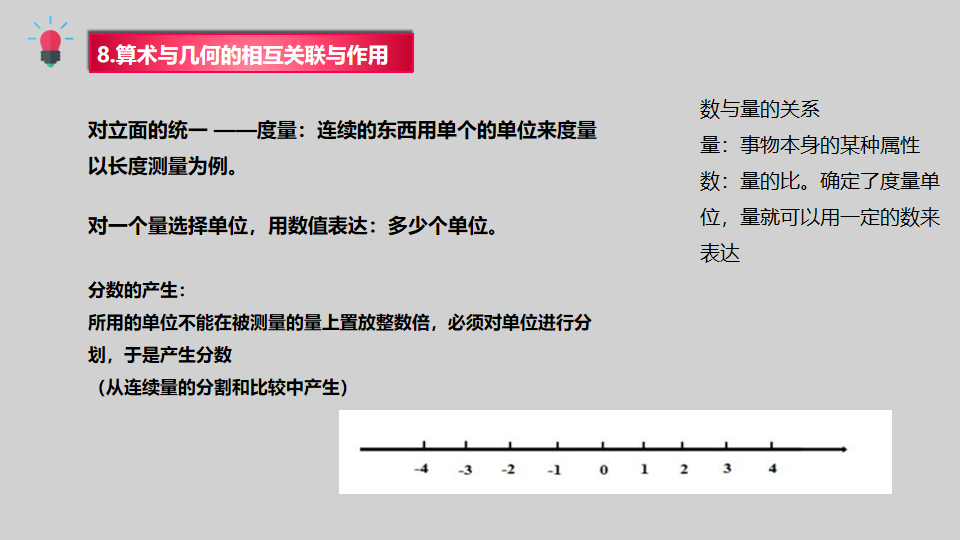 8.算术与几何的相互关联与作用

对立面的统一 ——度量：连续的东西用单个的单位来度量
以长度测量为例。

对一个量选择单位，用数值表达：多少个单位。

分数的产生：
所用的单位不能在被测量的量上置放整数倍，必须对单位进行分划，于是产生分数
（从连续量的分割和比较中产生）

数与量的关系
量：事物本身的某种属性
数：量的比。确定了度量单位，量就可以用一定的数来表达

-4 -3 -2 -1 0 1 2 3 4